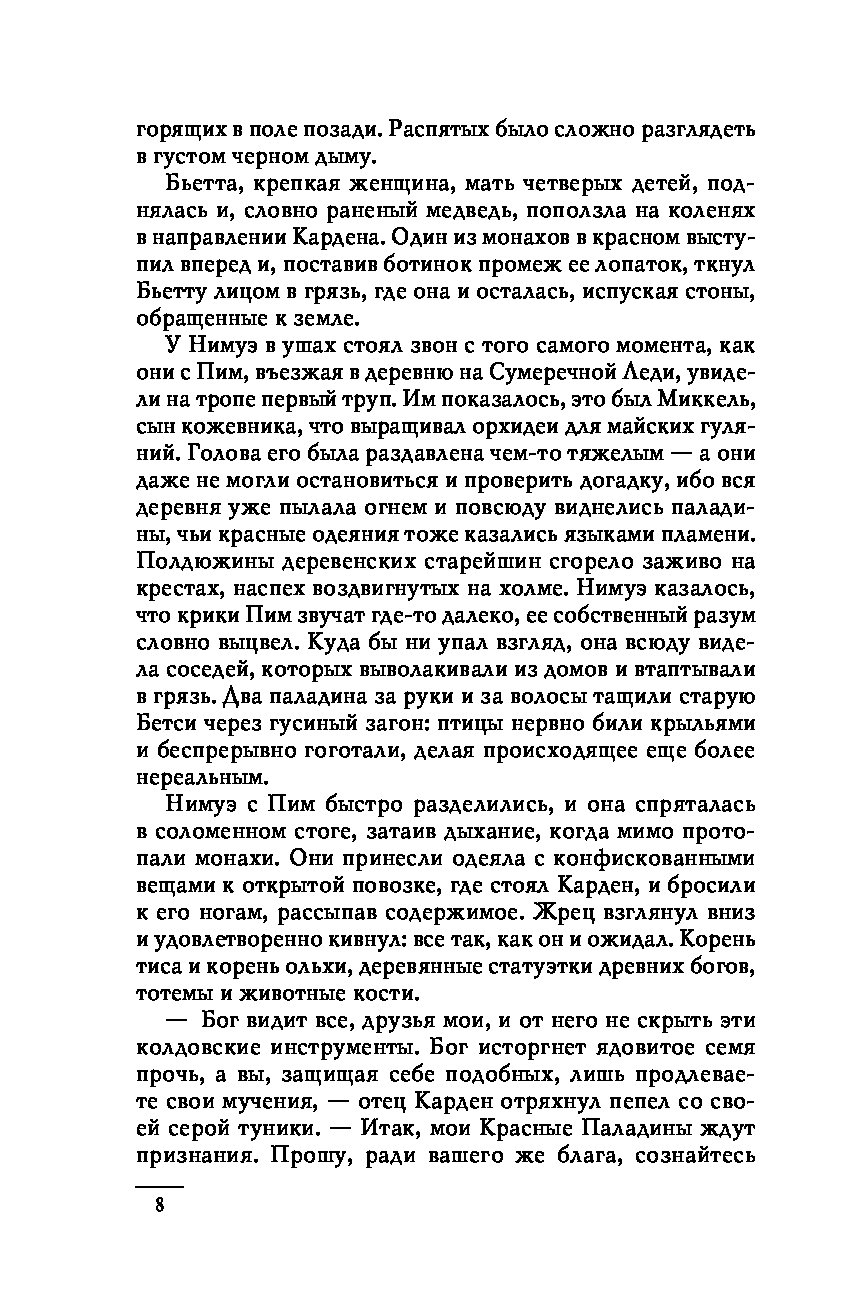 горящих в поле позади. Распятых было сложно разглядеть в густом черном дыму.

Бьетта, крепкая женщина, мать четверых детей, поднялась и, словно раненый медведь, поползла на коленях в направлении Кардена. Один из монахов в красном выступил вперед и, поставив ботинок промеж ее лопаток, ткнул Бьетту лицом в грязь, где она и осталась, испуская стоны, обращенные к земле.

У Нимуэ в ушах стоял звон с того самого момента, как они с Пим, въезжая в деревню на Сумеречной Леди, увидели на тропе первый труп. Им показалось, это был Миккель, сын кожевника, что выращивал орхидеи для майских гуляний. Голова его была раздавлена чем-то тяжелым — а они даже не могли остановиться и проверить догадку, ибо вся деревня уже пылала огнем и повсюду виднелись паладины, чьи красные одеяния тоже казались языками пламени. Полдюжины деревенских старейшин сгорело заживо на крестах, наспех воздвигнутых на холме. Нимуэ казалось, что крики Пим звучат где-то далеко, ее собственный разум словно выцвел. Куда бы ни упал взгляд, она всюду видела соседей, которых выволакивали из домов и втаптывали в грязь. Два паладина за руки и за волосы тащили старую Бетси через гусиный загон: птицы нервно били крыльями и беспрерывно гоготали, делая происходящее еще более нереальным.

Нимуэ с Пим быстро разделились, и она спряталась в соломенном стоге, затаив дыхание, когда мимо протопали монахи. Они принесли одеяла с конфискованными вещами к открытой повозке, где стоял Карден, и бросили к его ногам, рассыпав содержимое. Жрец взглянул вниз и удовлетворенно кивнул: все так, как он и ожидал. Корень тиса и корень ольхи, деревянные статуэтки древних богов, тотемы и животные кости.

— Бог видит все, друзья мои, и от него не скрыть эти колдовские инструменты. Бог исторгнет ядовитое семя прочь, а вы, защищая себе подобных, лишь продлеваете свои мучения, — отец Карден отряхнул пепел со своей серой туники. — Итак, мои Красные Паладины ждут признания. Прошу, ради вашего же блага, сознайтесь

8